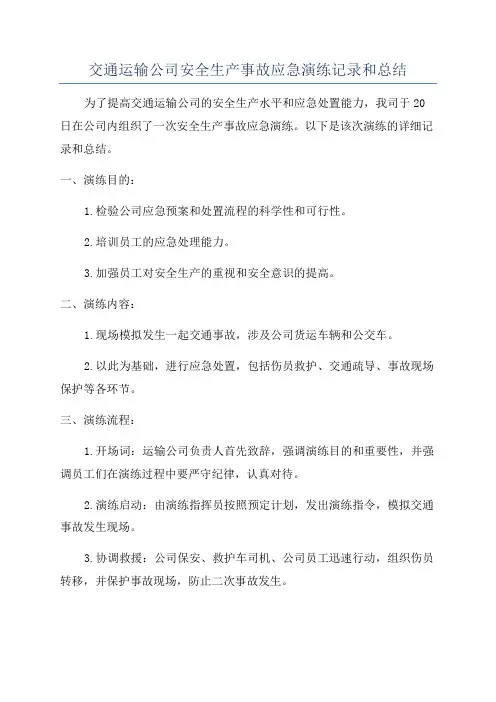 交通运输公司安全生产事故应急演练记录和总结

为了提高交通运输公司的安全生产水平和应急处置能力，我司于20日在公司内组织了一次安全生产事故应急演练。以下是该次演练的详细记录和总结。

一、演练目的：

1.检验公司应急预案和处置流程的科学性和可行性。

2.培训员工的应急处理能力。

3.加强员工对安全生产的重视和安全意识的提高。

二、演练内容：

1.现场模拟发生一起交通事故，涉及公司货运车辆和公交车。

2.以此为基础，进行应急处置，包括伤员救护、交通疏导、事故现场保护等各环节。

三、演练流程：

1.开场词：运输公司负责人首先致辞，强调演练目的和重要性，并强调员工们在演练过程中要严守纪律，认真对待。

2.演练启动：由演练指挥员按照预定计划，发出演练指令，模拟交通事故发生现场。

3.协调救援：公司保安、救护车司机、公司员工迅速行动，组织伤员转移，并保护事故现场，防止二次事故发生。